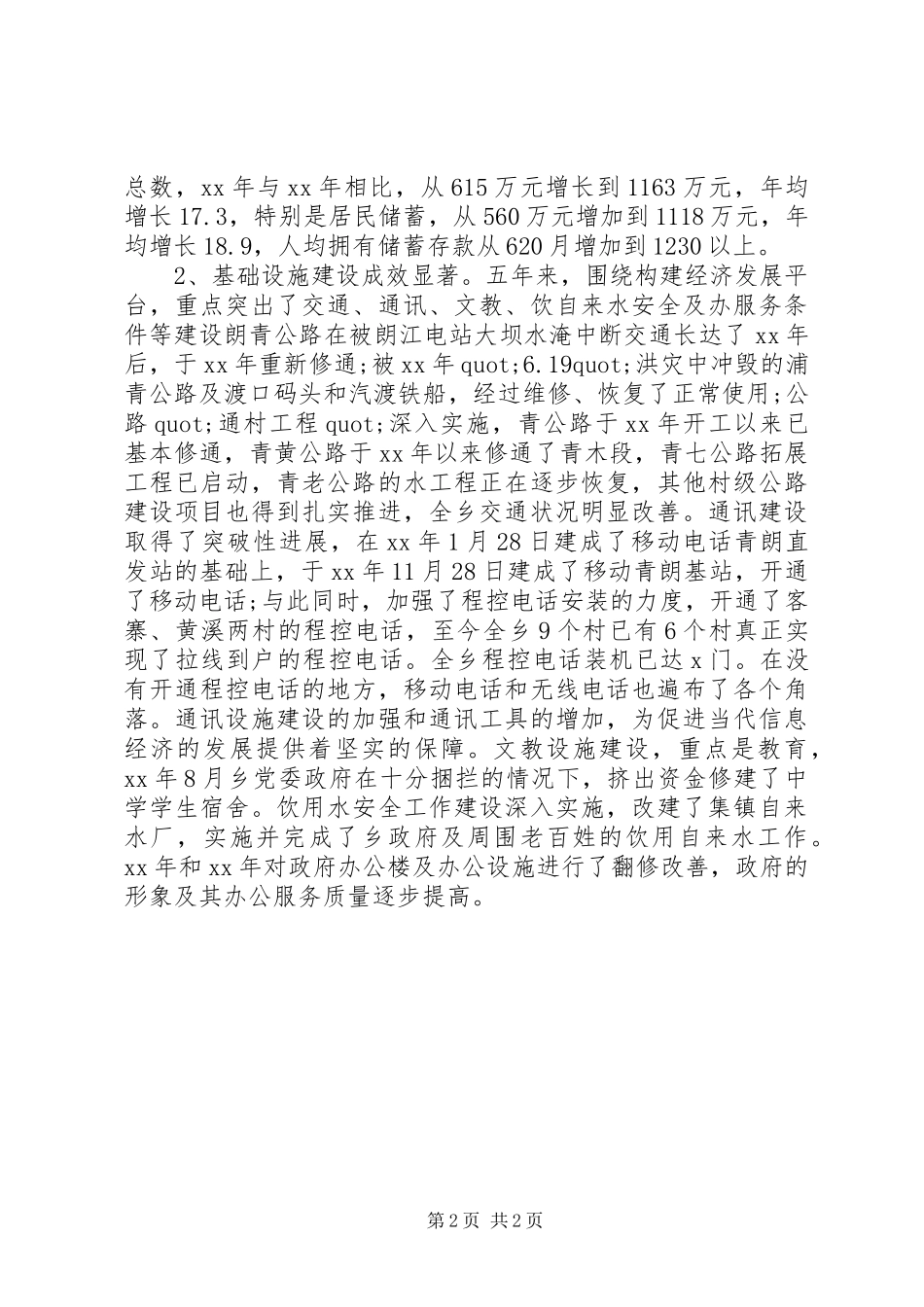 总数，xx 年与 xx 年相比，从 615 万元增长到 1163 万元，年均增长 17.3，特别是居民储蓄，从 560 万元增加到 1118 万元，年均增长 18.9，人均拥有储蓄存款从 620 月增加到 1230 以上。

2、基础设施建设成效显著。五年来，围绕构建经济发展平台，重点突出了交通、通讯、文教、饮自来水安全及办服务条件等建设朗青公路在被朗江电站大坝水淹中断交通长达了 xx 年后，于 xx 年重新修通;被 xx 年 quot;6.19quot;洪灾中冲毁的浦青公路及渡口码头和汽渡铁船，经过维修、恢复了正常使用;公路 quot;通村工程 quot;深入实施，青公路于 xx 年开工以来已基本修通，青黄公路于 xx 年以来修通了青木段，青七公路拓展工程已启动，青老公路的水工程正在逐步恢复，其他村级公路建设项目也得到扎实推进，全乡交通状况明显改善。通讯建设取得了突破性进展，在 xx 年 1 月 28 日建成了移动电话青朗直发站的基础上，于 xx 年 11 月 28 日建成了移动青朗基站，开通了移动电话;与此同时，加强了程控电话安装的力度，开通了客寨、黄溪两村的程控电话，至今全乡 9 个村已有 6 个村真正实现了拉线到户的程控电话。全乡程控电话装机已达 x 门。在没有开通程控电话的地方，移动电话和无线电话也遍布了各个角落。通讯设施建设的加强和通讯工具的增加，为促进当代信息经济的发展提供着坚实的保障。文教设施建设，重点是教育，xx 年 8 月乡党委政府在十分捆拦的情况下，挤出资金修建了中学学生宿舍。饮用水安全工作建设深入实施，改建了集镇自来水厂，实施并完成了乡政府及周围老百姓的饮用自来水工作。xx 年和 xx 年对政府办公楼及办公设施进行了翻修改善，政府的形象及其办公服务质量逐步提高。

第 2 页 共 2 页